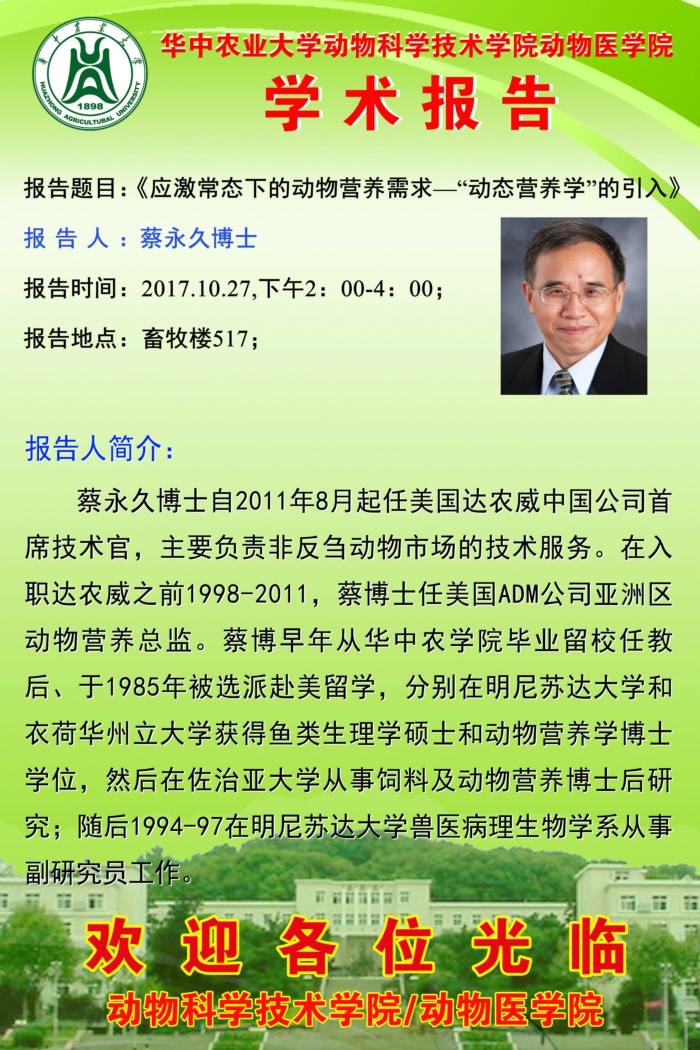 华中农业大学 1898 HUAZHONG AGRICULTURAL UNIVERSITY

华中农业大学动物科学技术学院动物医学院

学术报告

报告题目：《应激常态下的动物营养需求—“动态营养学”的引入》

报 告 人 ：蔡永久博士

报告时间：2017.10.27,下午2：00-4：00；

报告地点：畜牧楼517；

报告人简介：

蔡永久博士自2011年8月起任美国达农威中国公司首席技术官，主要负责非反刍动物市场的技术服务。在入职达农威之前1998-2011，蔡博士任美国ADM公司亚洲区动物营养总监。蔡博早年从华中农学院毕业留校任教后、于1985年被选派赴美留学，分别在明尼苏达大学和衣荷华州立大学获得鱼类生理学硕士和动物营养学博士学位，然后在佐治亚大学从事饲料及动物营养博士后研究；随后1994-97在明尼苏达大学兽医病理生物学系从事副研究员工作。

欢迎各位光临

动物科学技术学院/动物医学院